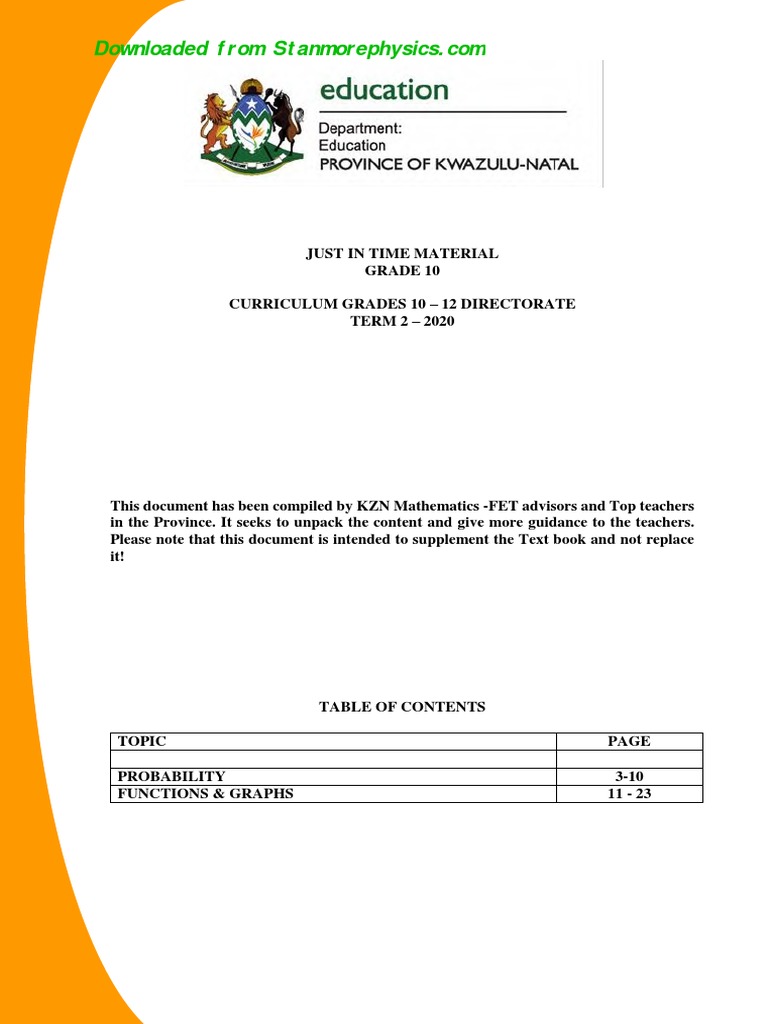 Downloaded from Stanmorephysics.com

education

Department:
Education
PROVINCE OF KWAZULU-NATAL

JUST IN TIME MATERIAL
GRADE 10

CURRICULUM GRADES 10 – 12 DIRECTORATE
TERM 2 – 2020

This document has been compiled by KZN Mathematics -FET advisors and Top teachers in the Province. It seeks to unpack the content and give more guidance to the teachers. Please note that this document is intended to supplement the Text book and not replace it!

TABLE OF CONTENTS

| TOPIC | PAGE |
|---|---|
| | |
| PROBABILITY | 3-10 |
| FUNCTIONS & GRAPHS | 11 - 23 |